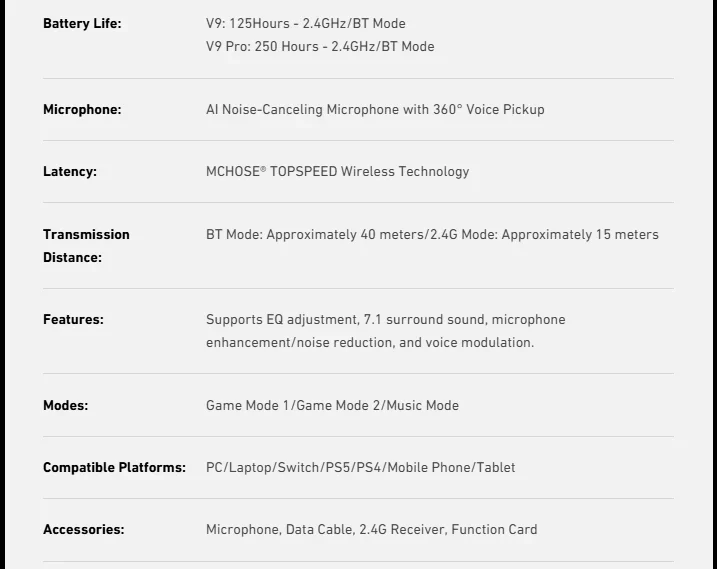 Battery Life: V9: 125Hours - 2.4GHz/BT Mode
V9 Pro: 250 Hours - 2.4GHz/BT Mode

Microphone: AI Noise-Canceling Microphone with 360° Voice Pickup

Latency: MCHOSE® TOPSPEED Wireless Technology

Transmission Distance: BT Mode: Approximately 40 meters/2.4G Mode: Approximately 15 meters

Features: Supports EQ adjustment, 7.1 surround sound, microphone enhancement/noise reduction, and voice modulation.

Modes: Game Mode 1/Game Mode 2/Music Mode

Compatible Platforms: PC/Laptop/Switch/PS5/PS4/Mobile Phone/Tablet

Accessories: Microphone, Data Cable, 2.4G Receiver, Function Card